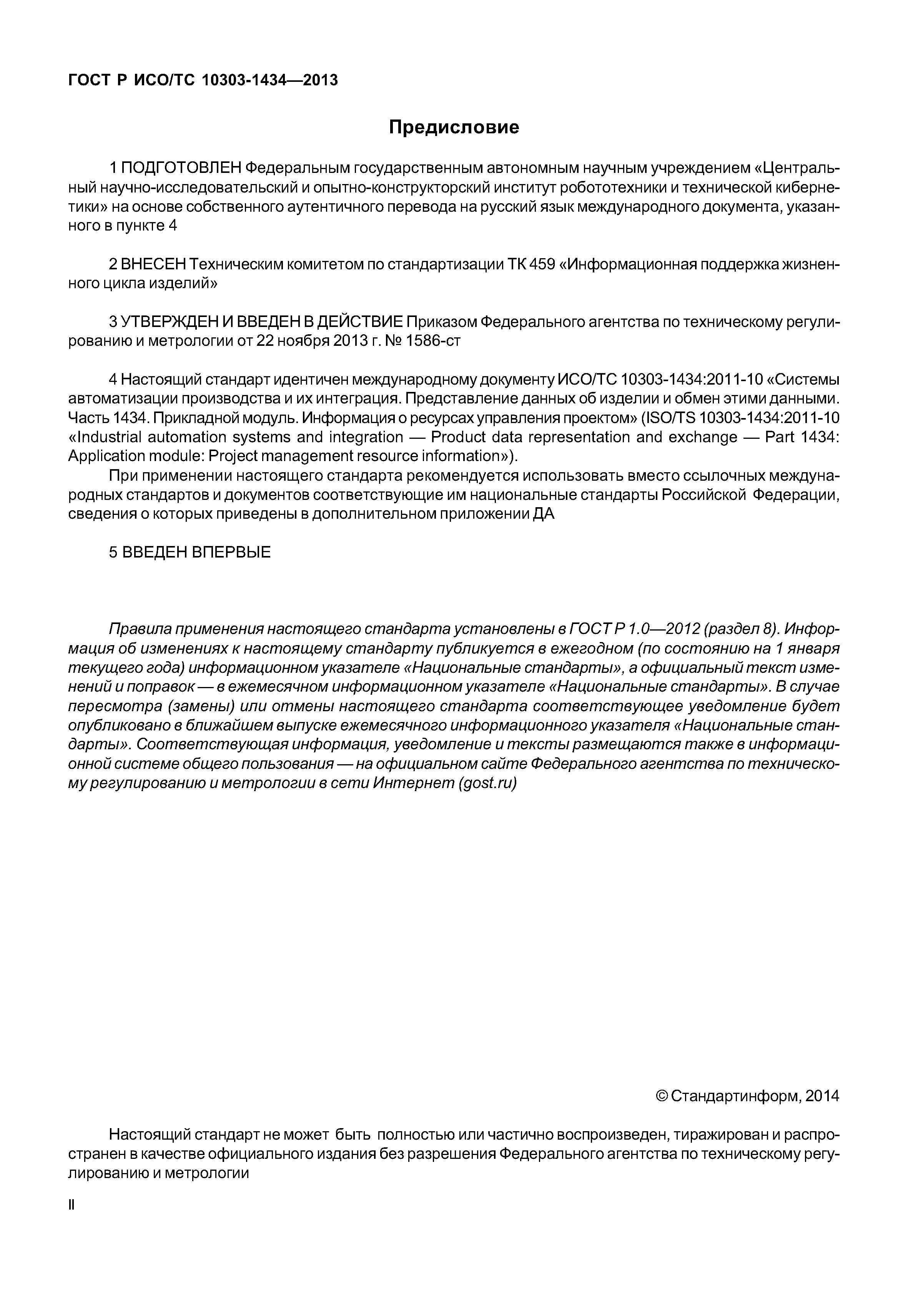 ГОСТ Р ИСО/ТС 10303-1434—2013

Предисловие

1 ПОДГОТОВЛЕН Федеральным государственным автономным научным учреждением «Центральный научно-исследовательский и опытно-конструкторский институт робототехники и технической кибернетики» на основе собственного аутентичного перевода на русский язык международного документа, указанного в пункте 4

2 ВНЕСЕН Техническим комитетом по стандартизации ТК 459 «Информационная поддержка жизненного цикла изделий»

3 УТВЕРЖДЕН И ВВЕДЕН В ДЕЙСТВИЕ Приказом Федерального агентства по техническому регулированию и метрологии от 22 ноября 2013 г. № 1586-ст

4 Настоящий стандарт идентичен международному документу ИСО/ТС 10303-1434:2011-10 «Системы автоматизации производства и их интеграция. Представление данных об изделии и обмен этими данными. Часть 1434. Прикладной модуль. Информация о ресурсах управления проектом» (ISO/TS 10303-1434:2011-10 «Industrial automation systems and integration — Product data representation and exchange — Part 1434: Application module: Project management resource information»).

При применении настоящего стандарта рекомендуется использовать вместо ссылочных международных стандартов и документов соответствующие им национальные стандарты Российской Федерации, сведения о которых приведены в дополнительном приложении ДА

5 ВВЕДЕН ВПЕРВЫЕ

Правила применения настоящего стандарта установлены в ГОСТ Р 1.0—2012 (раздел 8). Информация об изменениях к настоящему стандарту публикуется в ежегодном (по состоянию на 1 января текущего года) информационном указателе «Национальные стандарты», а официальный текст изменений и поправок — в ежемесячном информационном указателе «Национальные стандарты». В случае пересмотра (замены) или отмены настоящего стандарта соответствующее уведомление будет опубликовано в ближайшем выпуске ежемесячного информационного указателя «Национальные стандарты». Соответствующая информация, уведомление и тексты размещаются также в информационной системе общего пользования — на официальном сайте Федерального агентства по техническому регулированию и метрологии в сети Интернет (gost.ru)

© Стандартинформ, 2014

Настоящий стандарт не может быть полностью или частично воспроизведен, тиражирован и распространен в качестве официального издания без разрешения Федерального агентства по техническому регулированию и метрологии

II